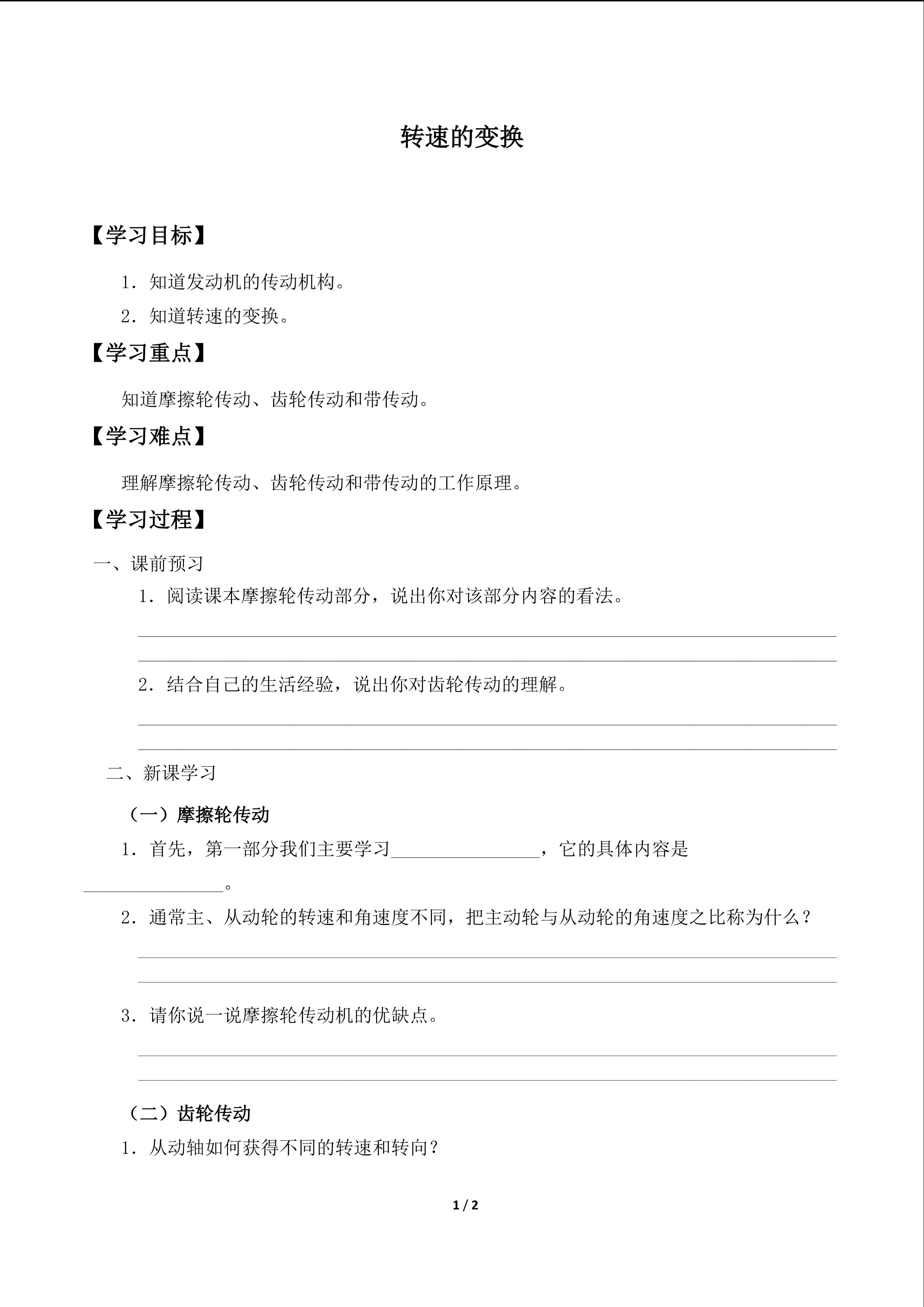 转速的变换

【学习目标】

1．知道发动机的传动机构。

2．知道转速的变换。

【学习重点】

知道摩擦轮传动、齿轮传动和带传动。

【学习难点】

理解摩擦轮传动、齿轮传动和带传动的工作原理。

【学习过程】

一、课前预习

1．阅读课本摩擦轮传动部分，说出你对该部分内容的看法。

2．结合自己的生活经验，说出你对齿轮传动的理解。

二、新课学习

（一）摩擦轮传动

1．首先，第一部分我们主要学习________________，它的具体内容是________________。

2．通常主、从动轮的转速和角速度不同，把主动轮与从动轮的角速度之比称为什么？

3．请你说一说摩擦轮传动机的优缺点。

（二）齿轮传动

1．从动轴如何获得不同的转速和转向？

1 / 2